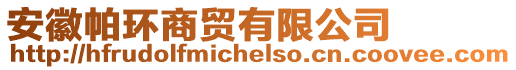 安徽帕环商贸有限公司
http://hfrudolfmichelso.cn.coovee.com